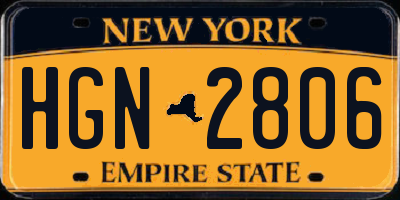 NEW YORK

HGN 2806

EMPIRE STATE